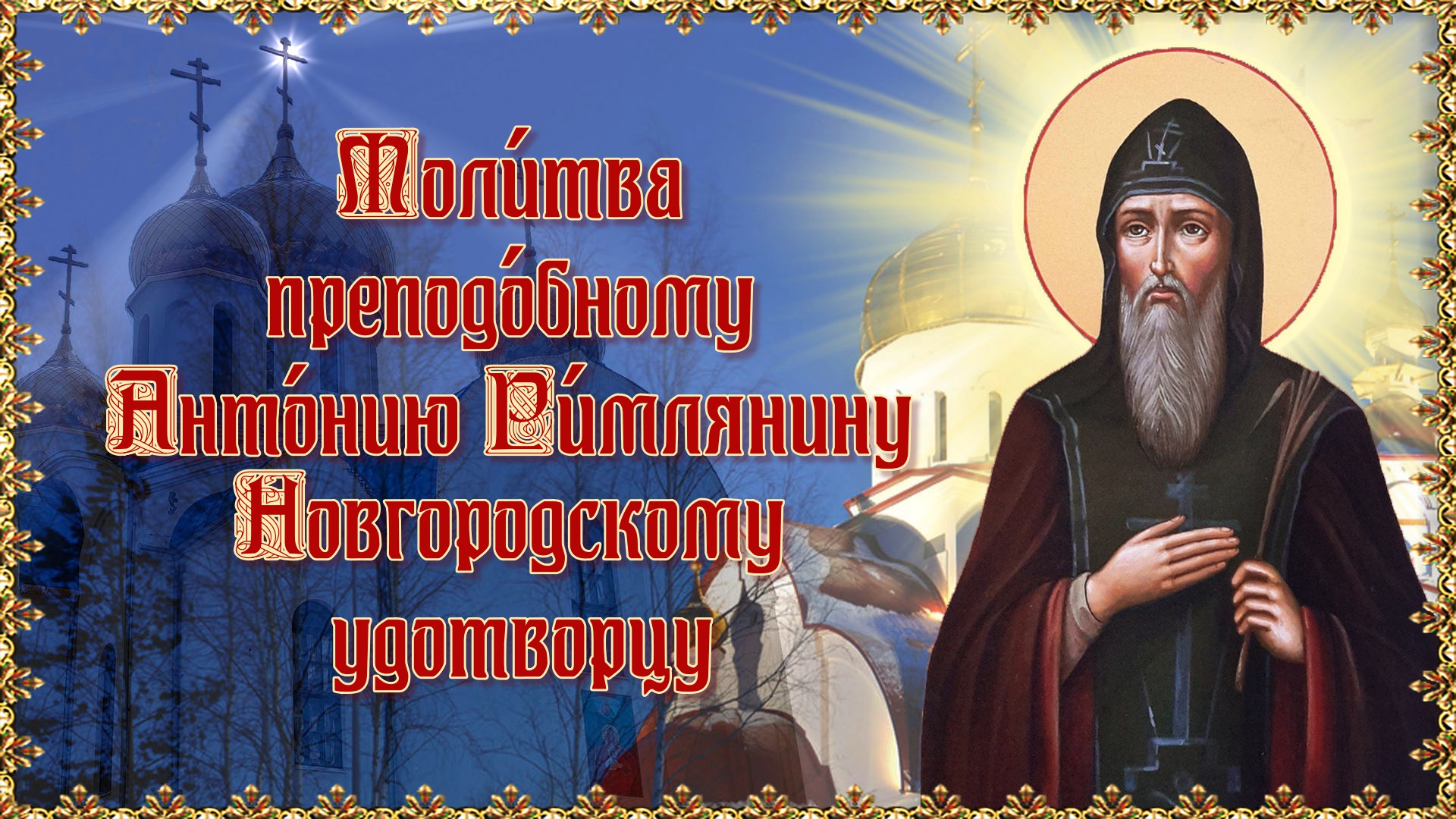 Моли́тва преподо́бному Анто́нию Ри́млянину Новгородскому чудотворцу